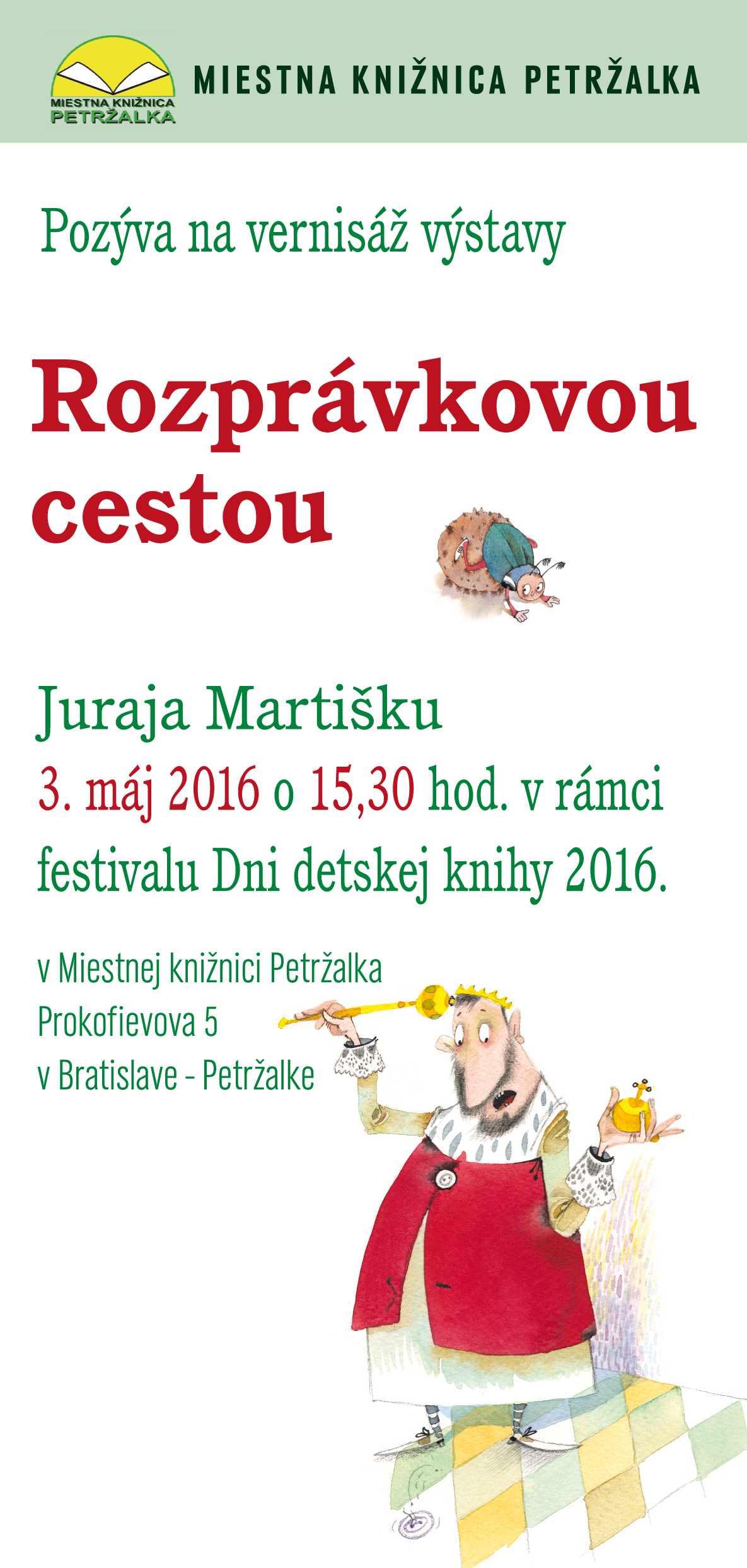 MIESTNA KNIŽNICA
PETRŽALKA

MIESTNA KNIŽNICA PETRŽALKA

Pozýva na vernisáž výstavy

Rozprávkovou cestou

Juraja Martišku

3. máj 2016 o 15,30 hod. v rámci festivalu Dni detskej knihy 2016.

v Miestnej knižnici Petržalka
Prokofievova 5
v Bratislave - Petržalke